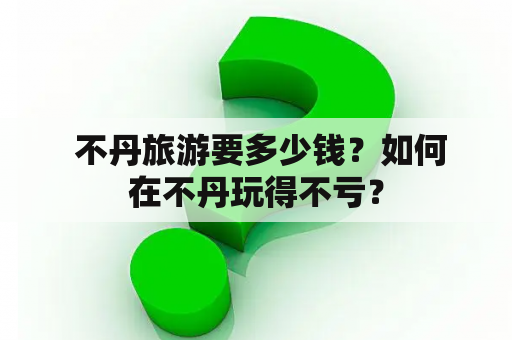 不丹旅游要多少钱？如何在不丹玩得不亏？